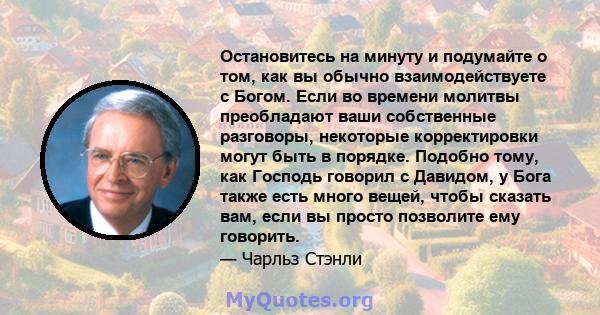 Остановитесь на минуту и подумайте о том, как вы обычно взаимодействуете с Богом. Если во времени молитвы преобладают ваши собственные разговоры, некоторые корректировки могут быть в порядке. Подобно тому, как Господь говорил с Давидом, у Бога также есть много вещей, чтобы сказать вам, если вы просто позволите ему говорить.

— Чарльз Стэнли

MyQuotes.org